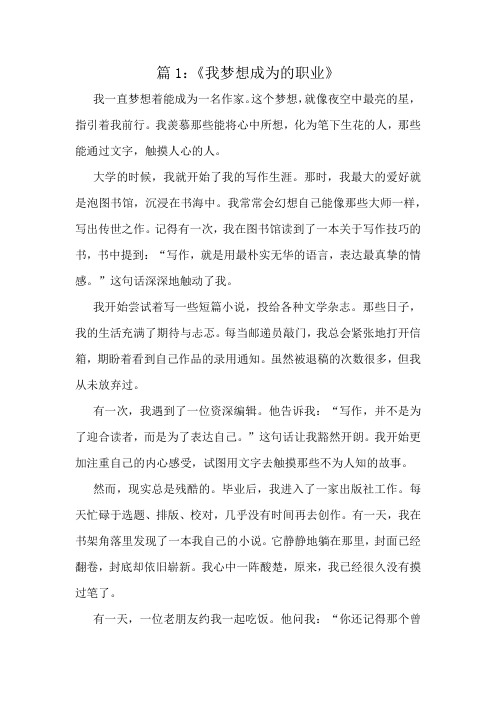 篇 1:《我梦想成为的职业》

我一直梦想着能成为一名作家。这个梦想，就像夜空中最亮的星，指引着我前行。我羡慕那些能将心中所想，化为笔下生花的人，那些能通过文字，触摸人心的人。

大学的时候，我就开始了我的写作生涯。那时，我最大的爱好就是泡图书馆，沉浸在书海中。我常常会幻想自己能像那些大师一样，写出传世之作。记得有一次，我在图书馆读到了一本关于写作技巧的书，书中提到：“写作，就是用最朴实无华的语言，表达最真挚的情感。”这句话深深地触动了我。

我开始尝试着写一些短篇小说，投给各种文学杂志。那些日子，我的生活充满了期待与忐忑。每当邮递员敲门，我总会紧张地打开信箱，期盼着看到自己作品的录用通知。虽然被退稿的次数很多，但我从未放弃过。

有一次，我遇到了一位资深编辑。他告诉我：“写作，并不是为了迎合读者，而是为了表达自己。”这句话让我豁然开朗。我开始更加注重自己的内心感受，试图用文字去触摸那些不为人知的故事。

然而，现实总是残酷的。毕业后，我进入了一家出版社工作。每天忙碌于选题、排版、校对，几乎没有时间再去创作。有一天，我在书架角落里发现了一本我自己的小说。它静静地躺在那里，封面已经翻卷，封底却依旧崭新。我心中一阵酸楚，原来，我已经很久没有摸过笔了。

有一天，一位老朋友约我一起吃饭。他问我：“你还记得那个曾